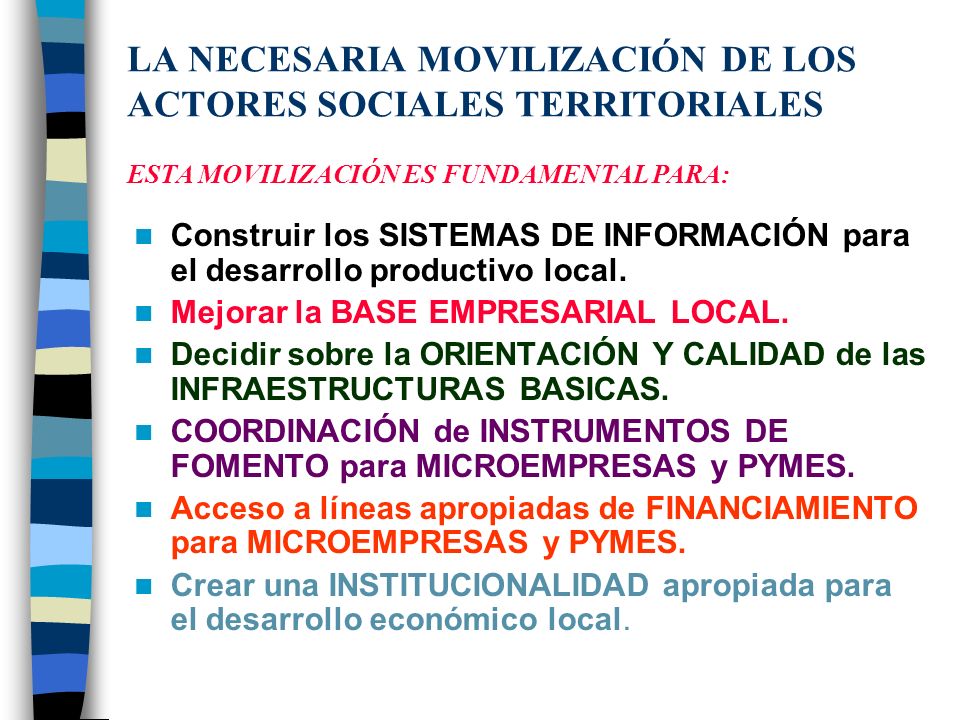 LA NECESARIA MOVILIZACIÓN DE LOS ACTORES SOCIALES TERRITORIALES

ESTA MOVILIZACIÓN ES FUNDAMENTAL PARA:

- Construir los SISTEMAS DE INFORMACIÓN para el desarrollo productivo local.
- Mejorar la BASE EMPRESARIAL LOCAL.
- Decidir sobre la ORIENTACIÓN Y CALIDAD de las INFRAESTRUCTURAS BASICAS.
- COORDINACIÓN de INSTRUMENTOS DE FOMENTO para MICROEMPRESAS y PYMES.
- Acceso a líneas apropiadas de FINANCIAMIENTO para MICROEMPRESAS y PYMES.
- Crear una INSTITUCIONALIDAD apropiada para el desarrollo económico local.